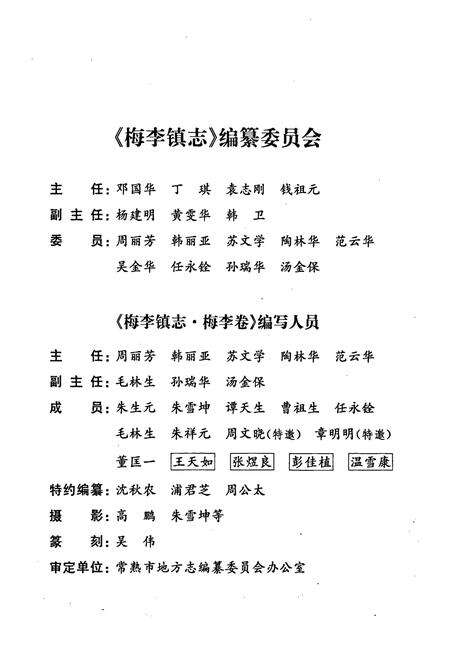 《梅李镇志》编纂委员会

主　任：邓国华　丁　琪　袁志刚　钱祖元
副主任：杨建明　黄雯华　韩　卫
委　员：周丽芳　韩丽亚　苏文学　陶林华　范云华
吴金华　任永铨　孙瑞华　汤金保

《梅李镇志·梅李卷》编写人员

主　任：周丽芳　韩丽亚　苏文学　陶林华　范云华
副主任：毛林生　孙瑞华　汤金保
成　员：朱生元　朱雪坤　谭天生　曹祖生　任永铨
毛林生　朱祥元　周文晓（特邀）　章明明（特邀）
董匡一　王天如　张煜良　彭佳植　温雪康
特约编纂：沈秋农　浦君芝　周公太
摄　影：高　鹏　朱雪坤等
篆　刻：吴　伟
审定单位：常熟市地方志编纂委员会办公室